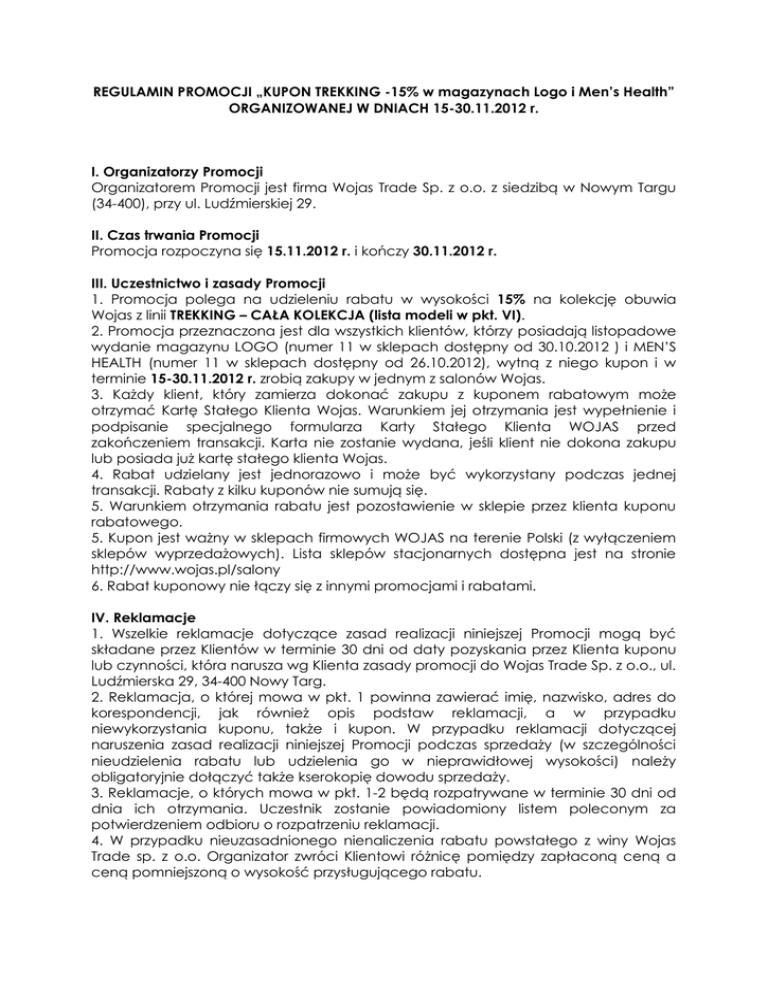 REGULAMIN PROMOCJI „KUPON TREKKING -15% w magazynach Logo i Men's Health" ORGANIZOWANEJ W DNIACH 15-30.11.2012 r.

I. Organizatorzy Promocji
Organizatorem Promocji jest firma Wojas Trade Sp. z o.o. z siedzibą w Nowym Targu (34-400), przy ul. Ludźmierskiej 29.

II. Czas trwania Promocji
Promocja rozpoczyna się 15.11.2012 r. i kończy 30.11.2012 r.

III. Uczestnictwo i zasady Promocji
1. Promocja polega na udzieleniu rabatu w wysokości 15% na kolekcję obuwia Wojas z linii TREKKING – CAŁA KOLEKCJA (lista modeli w pkt. VI).
2. Promocja przeznaczona jest dla wszystkich klientów, którzy posiadają listopadowe wydanie magazynu LOGO (numer 11 w sklepach dostępny od 30.10.2012 ) i MEN'S HEALTH (numer 11 w sklepach dostępny od 26.10.2012), wytną z niego kupon i w terminie 15-30.11.2012 r. zrobią zakupy w jednym z salonów Wojas.
3. Każdy klient, który zamierza dokonać zakupu z kuponem rabatowym może otrzymać Kartę Stałego Klienta Wojas. Warunkiem jej otrzymania jest wypełnienie i podpisanie specjalnego formularza Karty Stałego Klienta WOJAS przed zakończeniem transakcji. Karta nie zostanie wydana, jeśli klient nie dokona zakupu lub posiada już kartę stałego klienta Wojas.
4. Rabat udzielany jest jednorazowo i może być wykorzystany podczas jednej transakcji. Rabaty z kilku kuponów nie sumują się.
5. Warunkiem otrzymania rabatu jest pozostawienie w sklepie przez klienta kuponu rabatowego.
5. Kupon jest ważny w sklepach firmowych WOJAS na terenie Polski (z wyłączeniem sklepów wyprzedażowych). Lista sklepów stacjonarnych dostępna jest na stronie http://www.wojas.pl/salony
6. Rabat kuponowy nie łączy się z innymi promocjami i rabatami.

IV. Reklamacje
1. Wszelkie reklamacje dotyczące zasad realizacji niniejszej Promocji mogą być składane przez Klientów w terminie 30 dni od daty pozyskania przez Klienta kuponu lub czynności, która narusza wg Klienta zasady promocji do Wojas Trade Sp. z o.o., ul. Ludźmierska 29, 34-400 Nowy Targ.
2. Reklamacja, o której mowa w pkt. 1 powinna zawierać imię, nazwisko, adres do korespondencji, jak również opis podstaw reklamacji, a w przypadku niewykorzystania kuponu, także i kupon. W przypadku reklamacji dotyczącej naruszenia zasad realizacji niniejszej Promocji podczas sprzedaży (w szczególności nieudzielenia rabatu lub udzielenia go w nieprawidłowej wysokości) należy obligatoryjnie dołączyć także kserokopię dowodu sprzedaży.
3. Reklamacje, o których mowa w pkt. 1-2 będą rozpatrywane w terminie 30 dni od dnia ich otrzymania. Uczestnik zostanie powiadomiony listem poleconym za potwierdzeniem odbioru o rozpatrzeniu reklamacji.
4. W przypadku nieuzasadnionego nienaliczenia rabatu powstałego z winy Wojas Trade sp. z o.o. Organizator zwróci Klientowi różnicę pomiędzy zapłaconą ceną a ceną pomniejszoną o wysokość przysługującego rabatu.